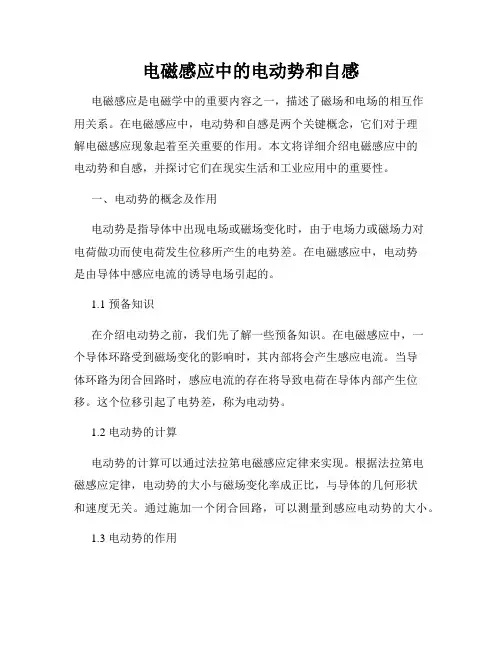 电磁感应中的电动势和自感

电磁感应是电磁学中的重要内容之一，描述了磁场和电场的相互作用关系。在电磁感应中，电动势和自感是两个关键概念，它们对于理解电磁感应现象起着至关重要的作用。本文将详细介绍电磁感应中的电动势和自感，并探讨它们在现实生活和工业应用中的重要性。

一、电动势的概念及作用

电动势是指导体中出现电场或磁场变化时，由于电场力或磁场力对电荷做功而使电荷发生位移所产生的电势差。在电磁感应中，电动势是由导体中感应电流的诱导电场引起的。

1.1 预备知识

在介绍电动势之前，我们先了解一些预备知识。在电磁感应中，一个导体环路受到磁场变化的影响时，其内部将会产生感应电流。当导体环路为闭合回路时，感应电流的存在将导致电荷在导体内部产生位移。这个位移引起了电势差，称为电动势。

1.2 电动势的计算

电动势的计算可以通过法拉第电磁感应定律来实现。根据法拉第电磁感应定律，电动势的大小与磁场变化率成正比，与导体的几何形状和速度无关。通过施加一个闭合回路，可以测量到感应电动势的大小。

1.3 电动势的作用